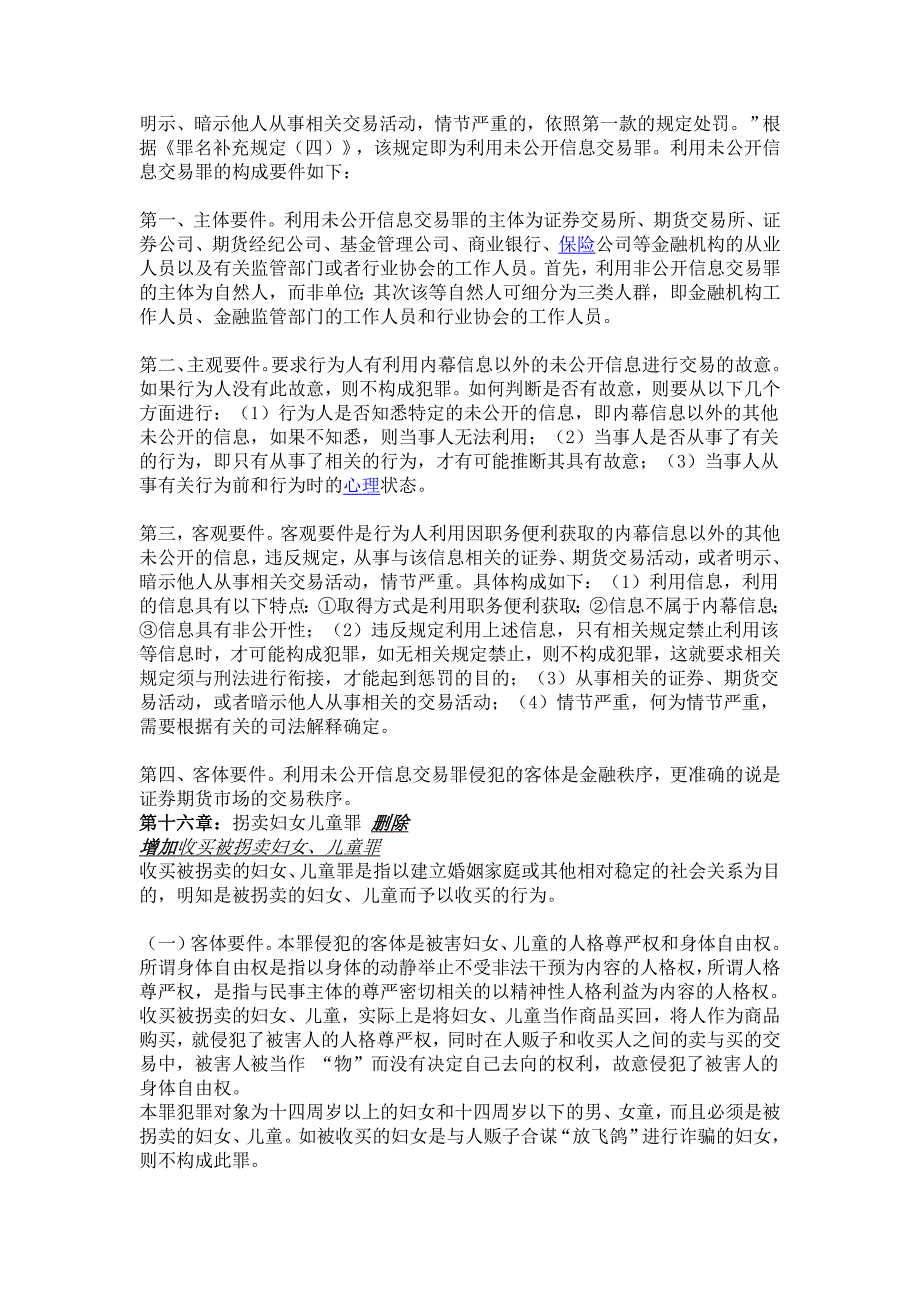 明示、暗示他人从事相关交易活动，情节严重的，依照第一款的规定处罚。”根据《罪名补充规定（四）》，该规定即为利用未公开信息交易罪。利用未公开信息交易罪的构成要件如下：

第一、主体要件。利用未公开信息交易罪的主体为证券交易所、期货交易所、证券公司、期货经纪公司、基金管理公司、商业银行、保险公司等金融机构的从业人员以及有关监管部门或者行业协会的工作人员。首先，利用非公开信息交易罪的主体为自然人，而非单位；其次该等自然人可细分为三类人群，即金融机构工作人员、金融监管部门的工作人员和行业协会的工作人员。

第二、主观要件。要求行为人有利用内幕信息以外的未公开信息进行交易的故意。如果行为人没有此故意，则不构成犯罪。如何判断是否有故意，则要从以下几个方面进行：（1）行为人是否知悉特定的未公开的信息，即内幕信息以外的其他未公开的信息，如果不知悉，则当事人无法利用；（2）当事人是否从事了有关的行为，即只有从事了相关的行为，才有可能推断其具有故意；（3）当事人从事有关行为前和行为时的心理状态。

第三，客观要件。客观要件是行为人利用因职务便利获取的内幕信息以外的其他未公开的信息，违反规定，从事与该信息相关的证券、期货交易活动，或者明示、暗示他人从事相关交易活动，情节严重。具体构成如下：（1）利用信息，利用的信息具有以下特点：①取得方式是利用职务便利获取；②信息不属于内幕信息；③信息具有非公开性；（2）违反规定利用上述信息，只有相关规定禁止利用该等信息时，才可能构成犯罪，如无相关规定禁止，则不构成犯罪，这就要求相关规定须与刑法进行衔接，才能起到惩罚的目的；（3）从事相关的证券、期货交易活动，或者暗示他人从事相关的交易活动；（4）情节严重，何为情节严重，需要根据有关的司法解释确定。

第四、客体要件。利用未公开信息交易罪侵犯的客体是金融秩序，更准确的说是证券期货市场的交易秩序。
第十六章：拐卖妇女儿童罪 删除
增加收买被拐卖妇女、儿童罪
收买被拐卖的妇女、儿童罪是指以建立婚姻家庭或其他相对稳定的社会关系为目的，明知是被拐卖的妇女、儿童而予以收买的行为。

（一）客体要件。本罪侵犯的客体是被害妇女、儿童的人格尊严权和身体自由权。所谓身体自由权是指以身体的动静举止不受非法干预为内容的人格权，所谓人格尊严权，是指与民事主体的尊严密切相关的以精神性人格利益为内容的人格权。收买被拐卖的妇女、儿童，实际上是将妇女、儿童当作商品买回，将人作为商品购买，就侵犯了被害人的人格尊严权，同时在人贩子和收买人之间的卖与买的交易中，被害人被当作 “物”而没有决定自己去向的权利，故意侵犯了被害人的身体自由权。
本罪犯罪对象为十四周岁以上的妇女和十四周岁以下的男、女童，而且必须是被拐卖的妇女、儿童。如被收买的妇女是与人贩子合谋“放飞鸽”进行诈骗的妇女，则不构成此罪。